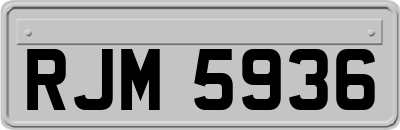 RJM 5936